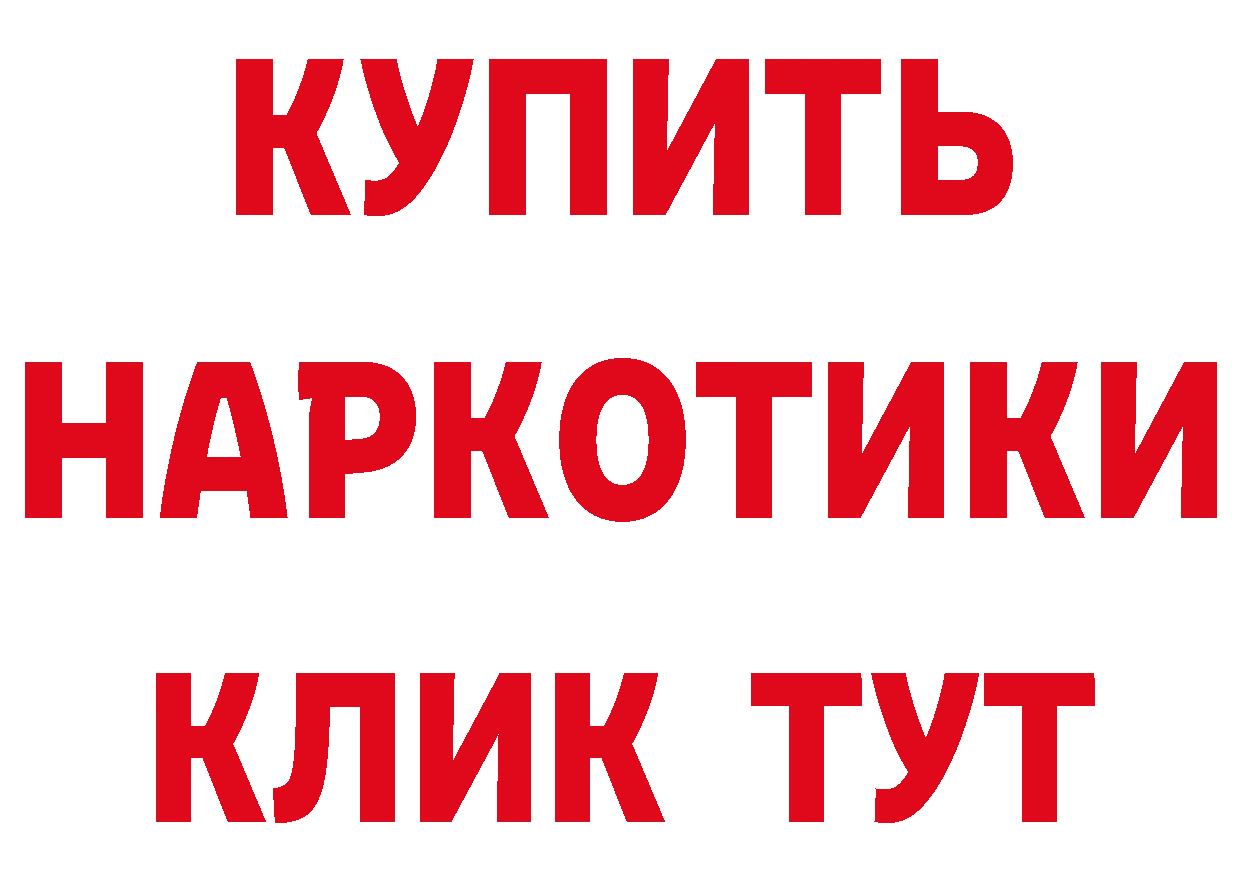 КУПИТЬ НАРКОТИКИ КЛИК ТУТ